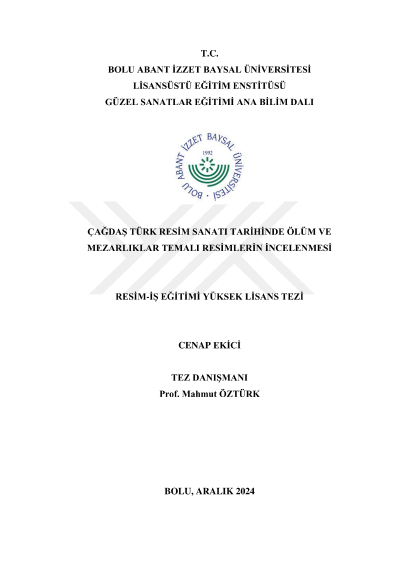 T.C.
BOLU ABANT İZZET BAYSAL ÜNİVERSİTESİ
LİSANSÜSTÜ EĞİTİM ENSTİTÜSÜ
GÜZEL SANATLAR EĞİTİMİ ANA BİLİM DALI

BOLU ABANT İZZET BAYSAL ÜNİVERSİTESİ
1992

ÇAĞDAŞ TÜRK RESİM SANATI TARİHİNDE ÖLÜM VE MEZARLIKLAR TEMALI RESİMLERİN İNCELENMESİ

RESİM-İŞ EĞİTİMİ YÜKSEK LİSANS TEZİ

CENAP EKİCİ

TEZ DANIŞMANI
Prof. Mahmut ÖZTÜRK

BOLU, ARALIK 2024